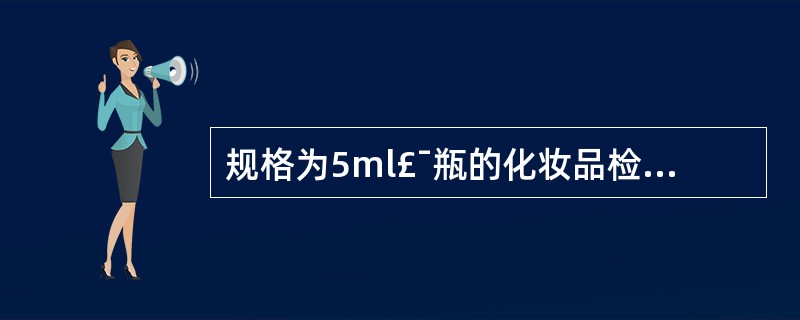 规格为5ml£¯瓶的化妆品检...